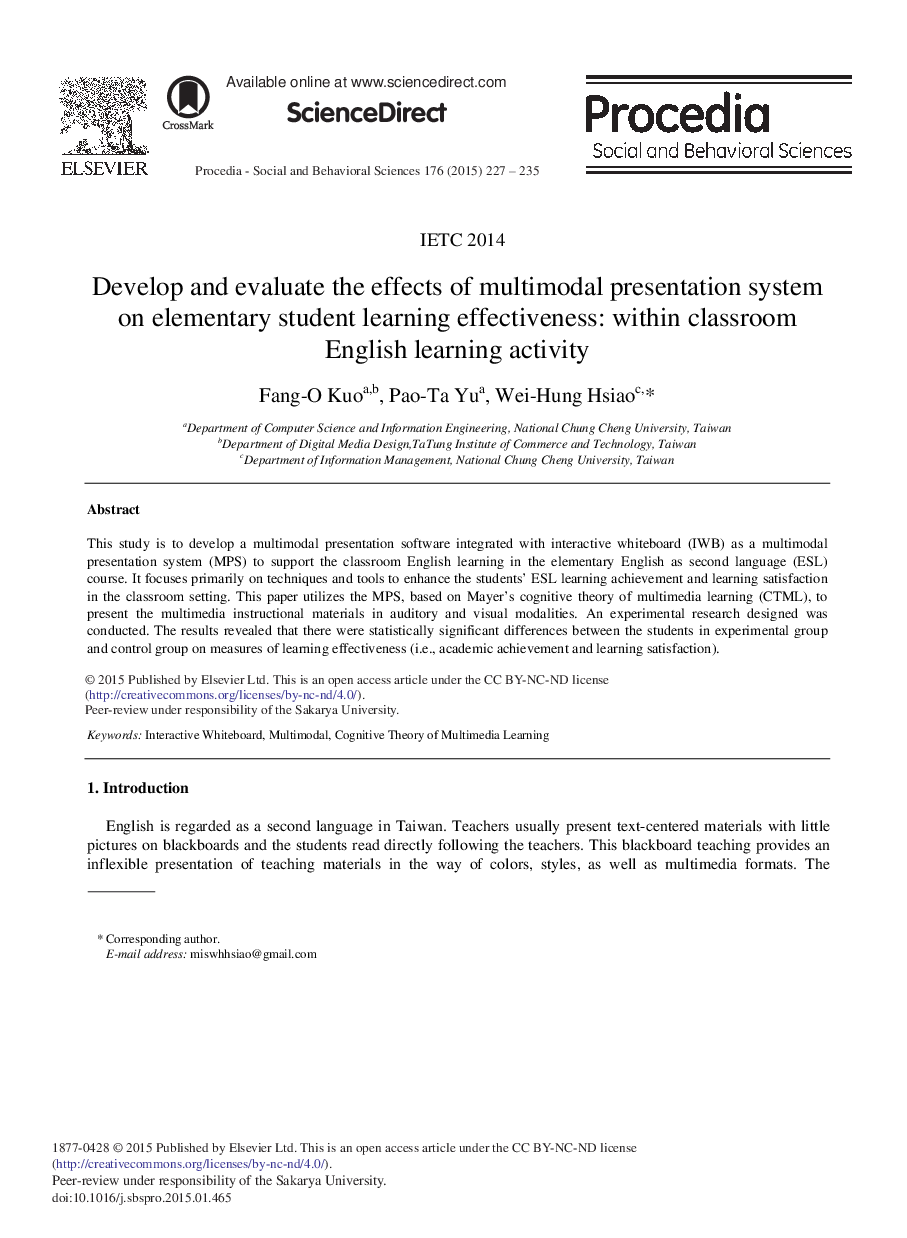 ELSEVIER

CrossMark

Available online at www.sciencedirect.com

ScienceDirect

Procedia - Social and Behavioral Sciences 176 (2015) 227 – 235

Procedia
Social and Behavioral Sciences

IETC 2014

Develop and evaluate the effects of multimodal presentation system on elementary student learning effectiveness: within classroom English learning activity

Fang-O Kuo$^{a,b}$, Pao-Ta Yu$^{a}$, Wei-Hung Hsiao$^{c,}$*

$^{a}$Department of Computer Science and Information Engineering, National Chung Cheng University, Taiwan
$^{b}$Department of Digital Media Design,TaTung Institute of Commerce and Technology, Taiwan
$^{c}$Department of Information Management, National Chung Cheng University, Taiwan

Abstract

This study is to develop a multimodal presentation software integrated with interactive whiteboard (IWB) as a multimodal presentation system (MPS) to support the classroom English learning in the elementary English as second language (ESL) course. It focuses primarily on techniques and tools to enhance the students' ESL learning achievement and learning satisfaction in the classroom setting. This paper utilizes the MPS, based on Mayer's cognitive theory of multimedia learning (CTML), to present the multimedia instructional materials in auditory and visual modalities. An experimental research designed was conducted. The results revealed that there were statistically significant differences between the students in experimental group and control group on measures of learning effectiveness (i.e., academic achievement and learning satisfaction).

© 2015 Published by Elsevier Ltd. This is an open access article under the CC BY-NC-ND license (http://creativecommons.org/licenses/by-nc-nd/4.0/).
Peer-review under responsibility of the Sakarya University.

Keywords: Interactive Whiteboard, Multimodal, Cognitive Theory of Multimedia Learning

1. Introduction

English is regarded as a second language in Taiwan. Teachers usually present text-centered materials with little pictures on blackboards and the students read directly following the teachers. This blackboard teaching provides an inflexible presentation of teaching materials in the way of colors, styles, as well as multimedia formats. The

* Corresponding author.
E-mail address: miswhhsiao@gmail.com

1877-0428 © 2015 Published by Elsevier Ltd. This is an open access article under the CC BY-NC-ND license (http://creativecommons.org/licenses/by-nc-nd/4.0/).
Peer-review under responsibility of the Sakarya University.
doi:10.1016/j.sbspro.2015.01.465